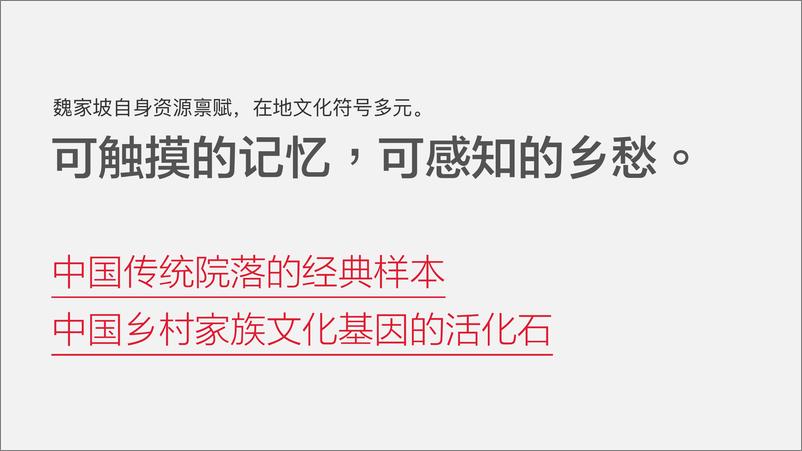 魏家坡自身资源禀赋，在地文化符号多元。

可触摸的记忆，可感知的乡愁。

中国传统院落的经典样本

中国乡村家族文化基因的活化石